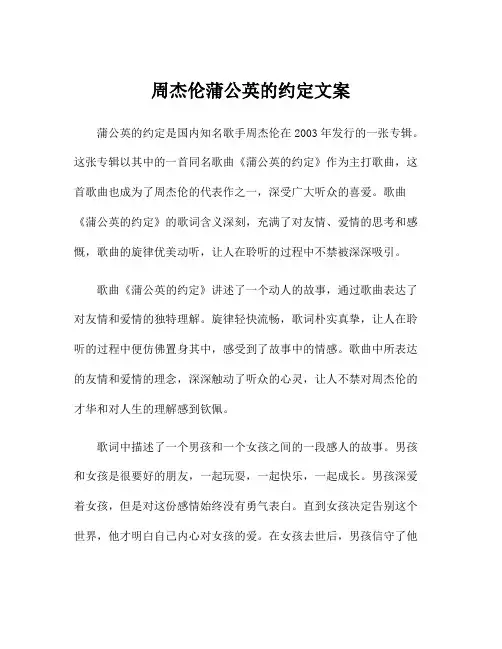 周杰伦蒲公英的约定文案

蒲公英的约定是国内知名歌手周杰伦在2003年发行的一张专辑。这张专辑以其中的一首同名歌曲《蒲公英的约定》作为主打歌曲，这首歌曲也成为了周杰伦的代表作之一，深受广大听众的喜爱。歌曲《蒲公英的约定》的歌词含义深刻，充满了对友情、爱情的思考和感慨，歌曲的旋律优美动听，让人在聆听的过程中不禁被深深吸引。

歌曲《蒲公英的约定》讲述了一个动人的故事，通过歌曲表达了对友情和爱情的独特理解。旋律轻快流畅，歌词朴实真挚，让人在聆听的过程中便仿佛置身其中，感受到了故事中的情感。歌曲中所表达的友情和爱情的理念，深深触动了听众的心灵，让人不禁对周杰伦的才华和对人生的理解感到钦佩。

歌词中描述了一个男孩和一个女孩之间的一段感人的故事。男孩和女孩是很要好的朋友，一起玩耍，一起快乐，一起成长。男孩深爱着女孩，但是对这份感情始终没有勇气表白。直到女孩决定告别这个世界，他才明白自己内心对女孩的爱。在女孩去世后，男孩信守了他